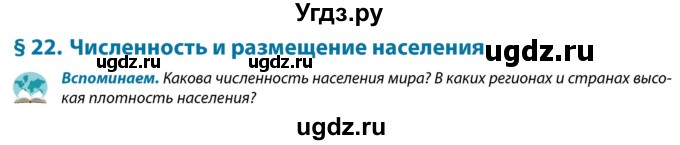 Угдз.ру

§ 22. Численность и размещение населения ugdz.ru

ugdz.ru ugdz.ru

Вспоминаем. Какова численность населения мира? В каких регионах и странах высокая плотность населения?

ugdz.ru